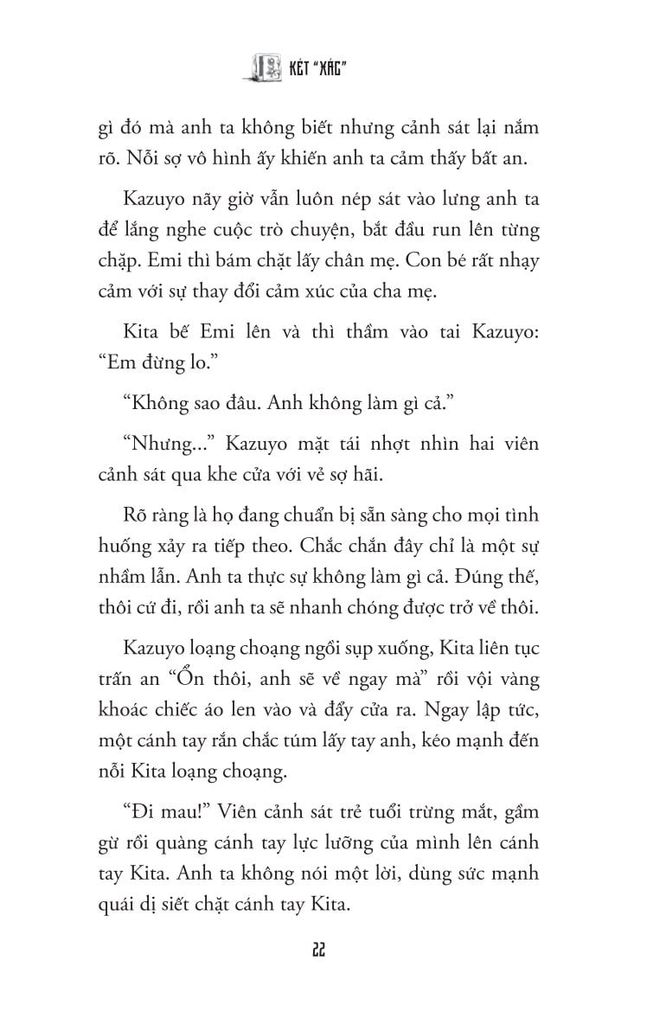 KÉT "XÁC"

gì đó mà anh ta không biết nhưng cảnh sát lại nắm rõ. Nỗi sợ vô hình ấy khiến anh ta cảm thấy bất an.

Kazuyo nãy giờ vẫn luôn nép sát vào lưng anh ta để lắng nghe cuộc trò chuyện, bắt đầu run lên từng chặp. Emi thì bám chặt lấy chân mẹ. Con bé rất nhạy cảm với sự thay đổi cảm xúc của cha mẹ.

Kita bế Emi lên và thì thầm vào tai Kazuyo: "Em đừng lo."

"Không sao đâu. Anh không làm gì cả."

"Nhưng..." Kazuyo mặt tái nhợt nhìn hai viên cảnh sát qua khe cửa với vẻ sợ hãi.

Rõ ràng là họ đang chuẩn bị sẵn sàng cho mọi tình huống xảy ra tiếp theo. Chắc chắn đây chỉ là một sự nhầm lẫn. Anh ta thực sự không làm gì cả. Đúng thế, thôi cứ đi, rồi anh ta sẽ nhanh chóng được trở về thôi.

Kazuyo loạng choạng ngồi sụp xuống, Kita liên tục trấn an "Ổn thôi, anh sẽ về ngay mà" rồi vội vàng khoác chiếc áo len vào và đẩy cửa ra. Ngay lập tức, một cánh tay rắn chắc túm lấy tay anh, kéo mạnh đến nỗi Kita loạng choạng.

"Đi mau!" Viên cảnh sát trẻ tuổi trừng mắt, gầm gừ rồi quàng cánh tay lực lưỡng của mình lên cánh tay Kita. Anh ta không nói một lời, dùng sức mạnh quái dị siết chặt cánh tay Kita.

22